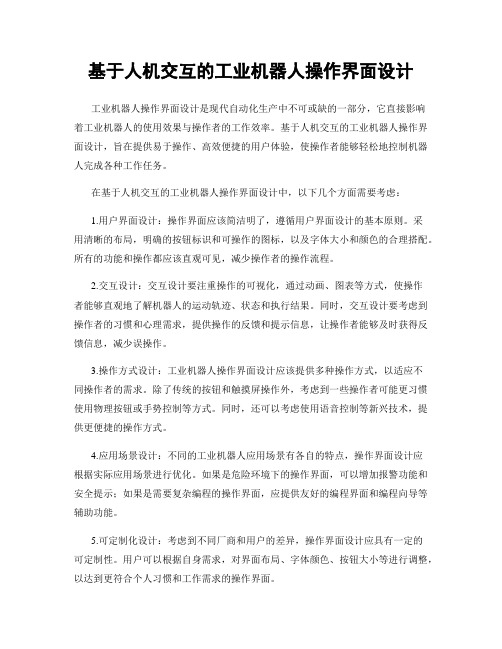 基于人机交互的工业机器人操作界面设计

工业机器人操作界面设计是现代自动化生产中不可或缺的一部分，它直接影响着工业机器人的使用效果与操作者的工作效率。基于人机交互的工业机器人操作界面设计，旨在提供易于操作、高效便捷的用户体验，使操作者能够轻松地控制机器人完成各种工作任务。

在基于人机交互的工业机器人操作界面设计中，以下几个方面需要考虑：

1.用户界面设计：操作界面应该简洁明了，遵循用户界面设计的基本原则。采用清晰的布局，明确的按钮标识和可操作的图标，以及字体大小和颜色的合理搭配。所有的功能和操作都应该直观可见，减少操作者的操作流程。

2.交互设计：交互设计要注重操作的可视化，通过动画、图表等方式，使操作者能够直观地了解机器人的运动轨迹、状态和执行结果。同时，交互设计要考虑到操作者的习惯和心理需求，提供操作的反馈和提示信息，让操作者能够及时获得反馈信息，减少误操作。

3.操作方式设计：工业机器人操作界面设计应该提供多种操作方式，以适应不同操作者的需求。除了传统的按钮和触摸屏操作外，考虑到一些操作者可能更习惯使用物理按钮或手势控制等方式。同时，还可以考虑使用语音控制等新兴技术，提供更便捷的操作方式。

4.应用场景设计：不同的工业机器人应用场景有各自的特点，操作界面设计应根据实际应用场景进行优化。如果是危险环境下的操作界面，可以增加报警功能和安全提示；如果是需要复杂编程的操作界面，应提供友好的编程界面和编程向导等辅助功能。

5.可定制化设计：考虑到不同厂商和用户的差异，操作界面设计应具有一定的可定制性。用户可以根据自身需求，对界面布局、字体颜色、按钮大小等进行调整，以达到更符合个人习惯和工作需求的操作界面。